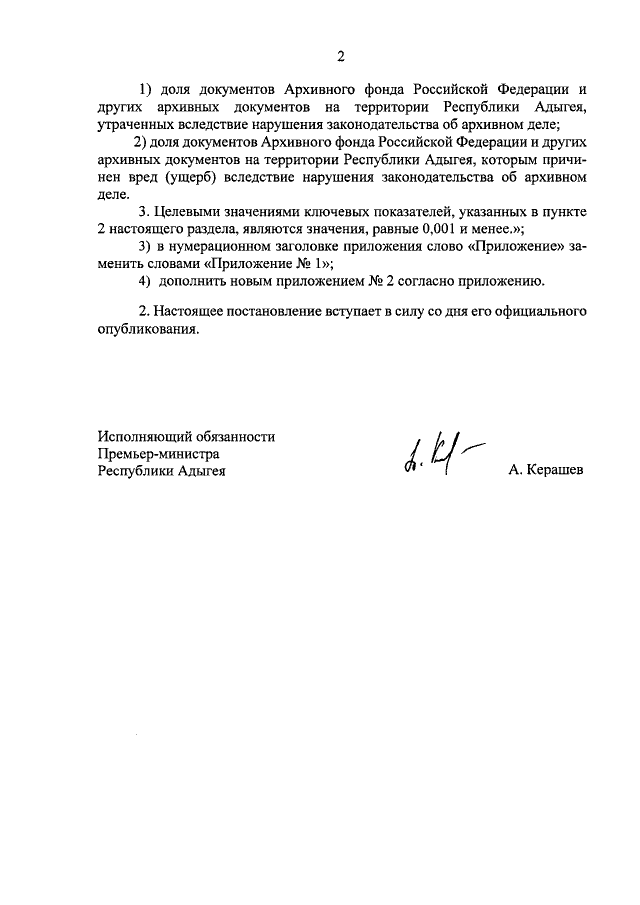 2

1) доля документов Архивного фонда Российской Федерации и других архивных документов на территории Республики Адыгея, утраченных вследствие нарушения законодательства об архивном деле;

2) доля документов Архивного фонда Российской Федерации и других архивных документов на территории Республики Адыгея, которым причинен вред (ущерб) вследствие нарушения законодательства об архивном деле.

3. Целевыми значениями ключевых показателей, указанных в пункте 2 настоящего раздела, являются значения, равные 0,001 и менее.»;

3) в нумерационном заголовке приложения слово «Приложение» заменить словами «Приложение № 1»;

4) дополнить новым приложением № 2 согласно приложению.

2. Настоящее постановление вступает в силу со дня его официального опубликования.

Исполняющий обязанности
Премьер-министра
Республики Адыгея

А. Керашев